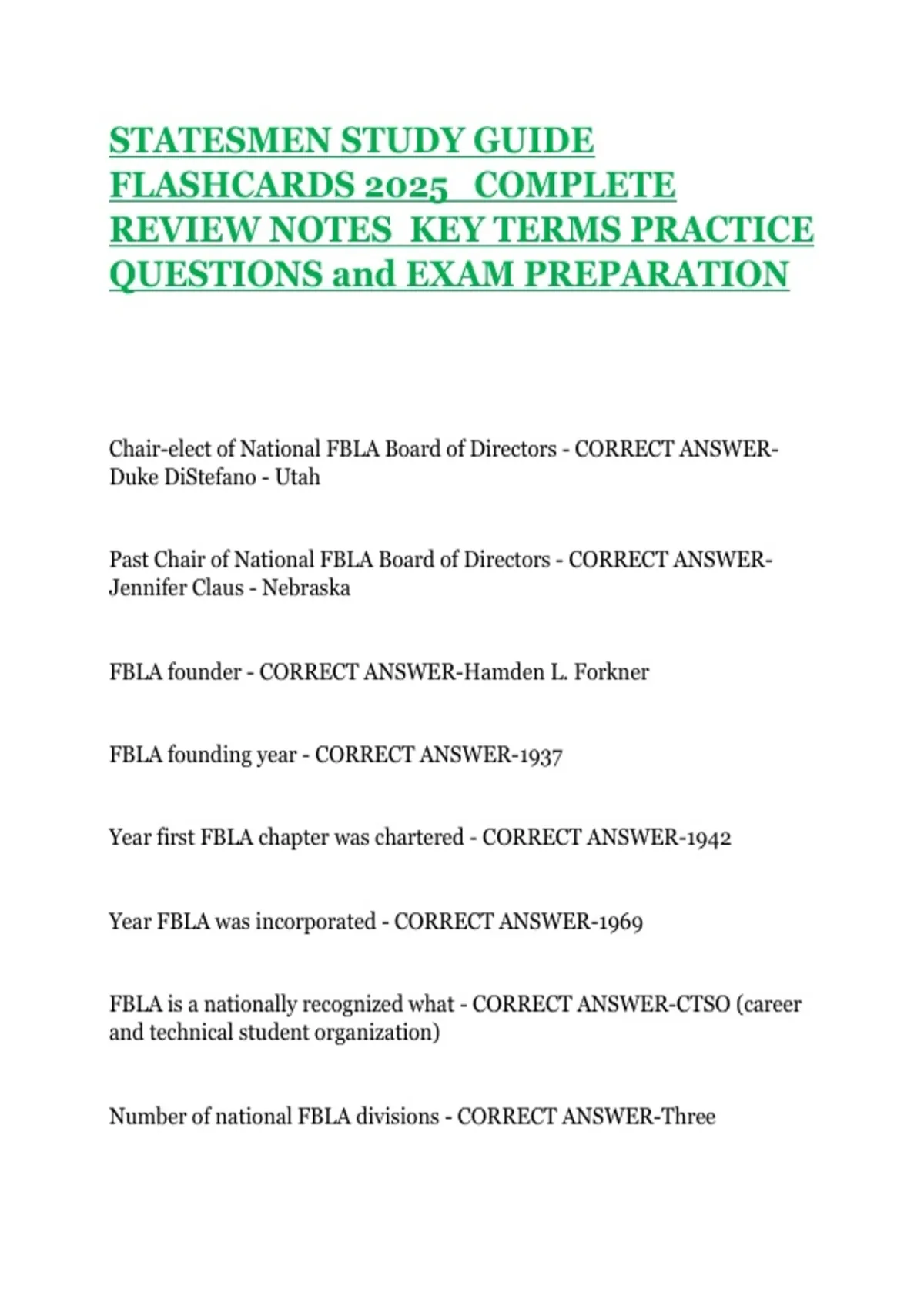 STATESMEN STUDY GUIDE FLASHCARDS 2025 COMPLETE REVIEW NOTES KEY TERMS PRACTICE QUESTIONS and EXAM PREPARATION

Chair-elect of National FBLA Board of Directors - CORRECT ANSWER-Duke DiStefano - Utah

Past Chair of National FBLA Board of Directors - CORRECT ANSWER-Jennifer Claus - Nebraska

FBLA founder - CORRECT ANSWER-Hamden L. Forkner

FBLA founding year - CORRECT ANSWER-1937

Year first FBLA chapter was chartered - CORRECT ANSWER-1942

Year FBLA was incorporated - CORRECT ANSWER-1969

FBLA is a nationally recognized what - CORRECT ANSWER-CTSO (career and technical student organization)

Number of national FBLA divisions - CORRECT ANSWER-Three